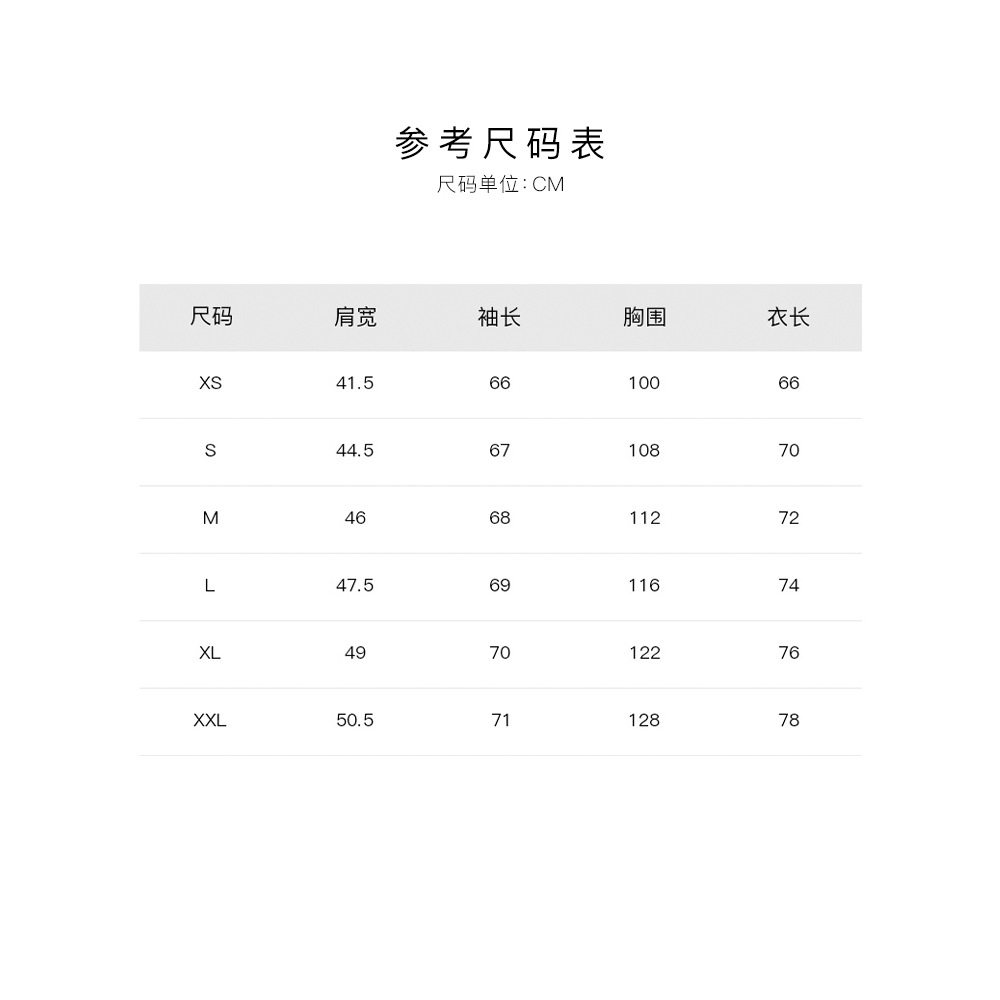 参考尺码表
尺码单位: CM

| 尺码 | 肩宽 | 袖长 | 胸围 | 衣长 |
|---|---|---|---|---|
| XS | 41.5 | 66 | 100 | 66 |
| S | 44.5 | 67 | 108 | 70 |
| M | 46 | 68 | 112 | 72 |
| L | 47.5 | 69 | 116 | 74 |
| XL | 49 | 70 | 122 | 76 |
| XXL | 50.5 | 71 | 128 | 78 |